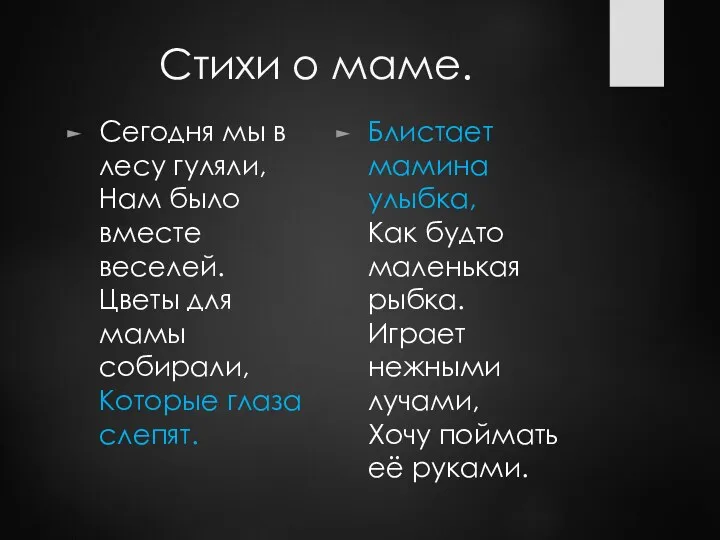 Стихи о маме.

Сегодня мы в лесу гуляли, Нам было вместе веселей. Цветы для мамы собирали, Которые глаза слепят.

Блистает мамина улыбка, Как будто маленькая рыбка. Играет нежными лучами, Хочу поймать её руками.